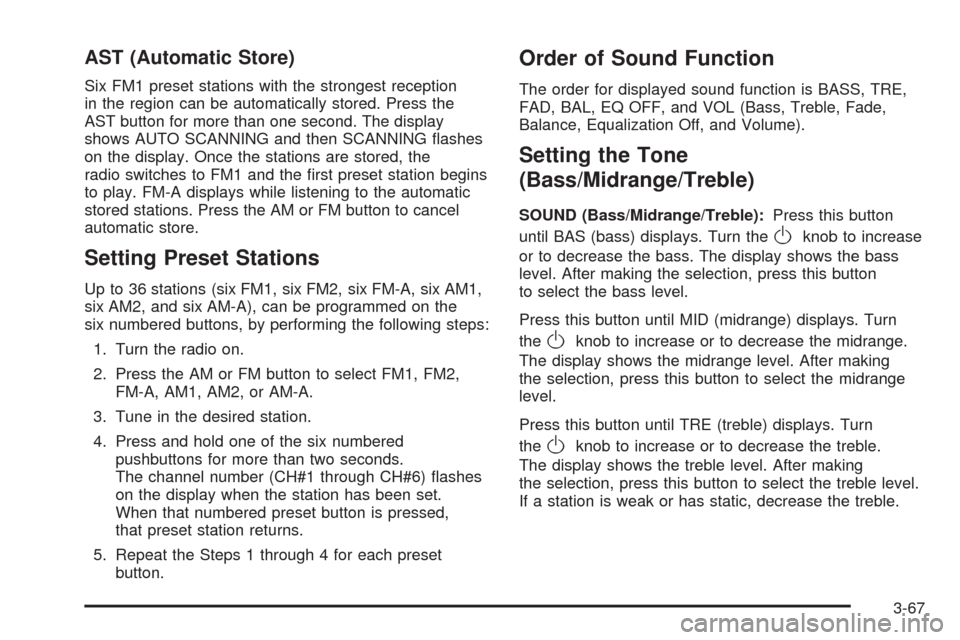 AST (Automatic Store)

Six FM1 preset stations with the strongest reception in the region can be automatically stored. Press the AST button for more than one second. The display shows AUTO SCANNING and then SCANNING flashes on the display. Once the stations are stored, the radio switches to FM1 and the first preset station begins to play. FM-A displays while listening to the automatic stored stations. Press the AM or FM button to cancel automatic store.

Setting Preset Stations

Up to 36 stations (six FM1, six FM2, six FM-A, six AM1, six AM2, and six AM-A), can be programmed on the six numbered buttons, by performing the following steps:

1. Turn the radio on.

2. Press the AM or FM button to select FM1, FM2, FM-A, AM1, AM2, or AM-A.

3. Tune in the desired station.

4. Press and hold one of the six numbered pushbuttons for more than two seconds. The channel number (CH#1 through CH#6) flashes on the display when the station has been set. When that numbered preset button is pressed, that preset station returns.

5. Repeat the Steps 1 through 4 for each preset button.

Order of Sound Function

The order for displayed sound function is BASS, TRE, FAD, BAL, EQ OFF, and VOL (Bass, Treble, Fade, Balance, Equalization Off, and Volume).

Setting the Tone (Bass/Midrange/Treble)

SOUND (Bass/Midrange/Treble): Press this button until BAS (bass) displays. Turn the knob to increase or to decrease the bass. The display shows the bass level. After making the selection, press this button to select the bass level.

Press this button until MID (midrange) displays. Turn the knob to increase or to decrease the midrange. The display shows the midrange level. After making the selection, press this button to select the midrange level.

Press this button until TRE (treble) displays. Turn the knob to increase or to decrease the treble. The display shows the treble level. After making the selection, press this button to select the treble level. If a station is weak or has static, decrease the treble.

3-67

carmanualsonline.info